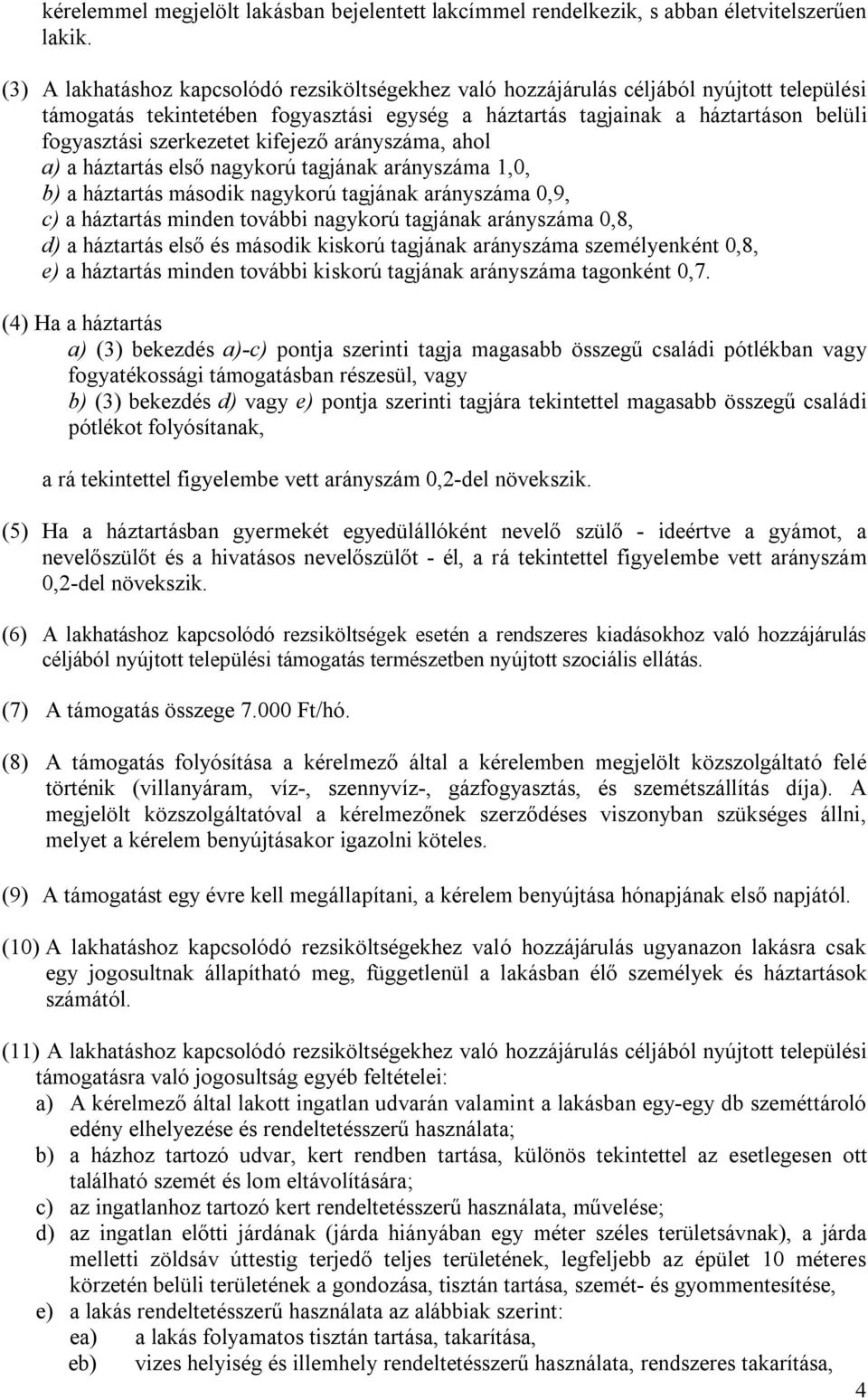 kérelemmel megjelölt lakásban bejelentett lakcímmel rendelkezik, s abban életvitelszerűen lakik.

(3) A lakhatáshoz kapcsolódó rezsiköltségekhez való hozzájárulás céljából nyújtott települési támogatás tekintetében fogyasztási egység a háztartás tagjainak a háztartáson belüli fogyasztási szerkezetet kifejező arányszáma, ahol
a) a háztartás első nagykorú tagjának arányszáma 1,0,
b) a háztartás második nagykorú tagjának arányszáma 0,9,
c) a háztartás minden további nagykorú tagjának arányszáma 0,8,
d) a háztartás első és második kiskorú tagjának arányszáma személyenként 0,8,
e) a háztartás minden további kiskorú tagjának arányszáma tagonként 0,7.

(4) Ha a háztartás
a) (3) bekezdés a)-c) pontja szerinti tagja magasabb összegű családi pótlékban vagy fogyatékossági támogatásban részesül, vagy
b) (3) bekezdés d) vagy e) pontja szerinti tagjára tekintettel magasabb összegű családi pótlékot folyósítanak,

a rá tekintettel figyelembe vett arányszám 0,2-del növekszik.

(5) Ha a háztartásban gyermekét egyedülállóként nevelő szülő - ideértve a gyámot, a nevelőszülőt és a hivatásos nevelőszülőt - él, a rá tekintettel figyelembe vett arányszám 0,2-del növekszik.

(6) A lakhatáshoz kapcsolódó rezsiköltségek esetén a rendszeres kiadásokhoz való hozzájárulás céljából nyújtott települési támogatás természetben nyújtott szociális ellátás.

(7) A támogatás összege 7.000 Ft/hó.

(8) A támogatás folyósítása a kérelmező által a kérelemben megjelölt közszolgáltató felé történik (villanyáram, víz-, szennyvíz-, gázfogyasztás, és szemétszállítás díja). A megjelölt közszolgáltatóval a kérelmezőnek szerződéses viszonyban szükséges állni, melyet a kérelem benyújtásakor igazolni köteles.

(9) A támogatást egy évre kell megállapítani, a kérelem benyújtása hónapjának első napjától.

(10) A lakhatáshoz kapcsolódó rezsiköltségekhez való hozzájárulás ugyanazon lakásra csak egy jogosultnak állapítható meg, függetlenül a lakásban élő személyek és háztartások számától.

(11) A lakhatáshoz kapcsolódó rezsiköltségekhez való hozzájárulás céljából nyújtott települési támogatásra való jogosultság egyéb feltételei:
a) A kérelmező által lakott ingatlan udvarán valamint a lakásban egy-egy db szeméttároló edény elhelyezése és rendeltetésszerű használata;
b) a házhoz tartozó udvar, kert rendben tartása, különös tekintettel az esetlegesen ott található szemét és lom eltávolítására;
c) az ingatlanhoz tartozó kert rendeltetésszerű használata, művelése;
d) az ingatlan előtti járdának (járda hiányában egy méter széles területsávnak), a járda melletti zöldsáv úttestig terjedő teljes területének, legfeljebb az épület 10 méteres körzetén belüli területének a gondozása, tisztán tartása, szemét- és gyommentesítése,
e) a lakás rendeltetésszerű használata az alábbiak szerint:
ea) a lakás folyamatos tisztán tartása, takarítása,
eb) vizes helyiség és illemhely rendeltetésszerű használata, rendszeres takarítása,

4